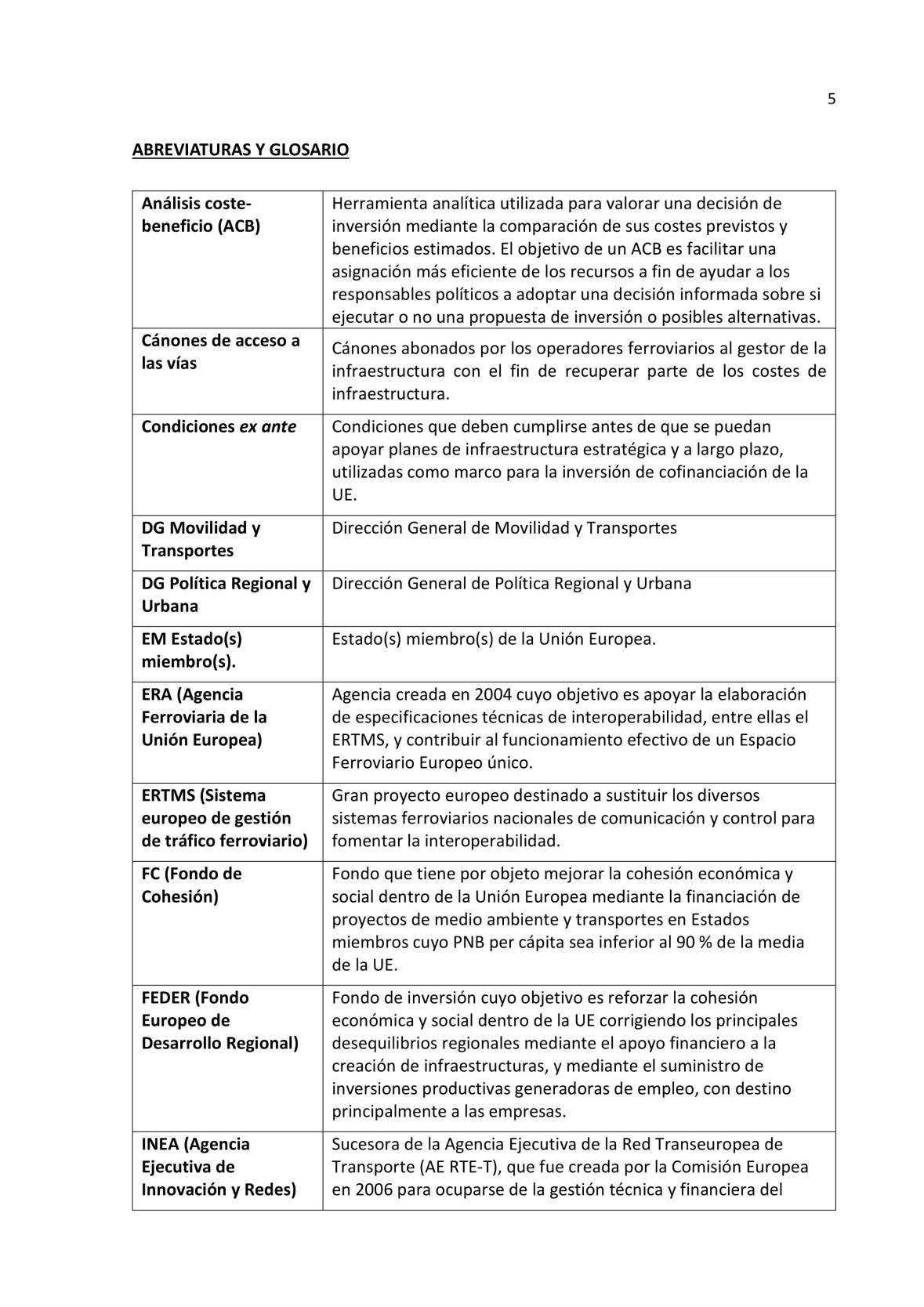 5

ABREVIATURAS Y GLOSARIO

| | |
|---|---|
| Análisis coste-beneficio (ACB) | Herramienta analítica utilizada para valorar una decisión de inversión mediante la comparación de sus costes previstos y beneficios estimados. El objetivo de un ACB es facilitar una asignación más eficiente de los recursos a fin de ayudar a los responsables políticos a adoptar una decisión informada sobre si ejecutar o no una propuesta de inversión o posibles alternativas. |
| Cánones de acceso a las vías | Cánones abonados por los operadores ferroviarios al gestor de la infraestructura con el fin de recuperar parte de los costes de infraestructura. |
| Condiciones ex ante | Condiciones que deben cumplirse antes de que se puedan apoyar planes de infraestructura estratégica y a largo plazo, utilizadas como marco para la inversión de cofinanciación de la UE. |
| DG Movilidad y Transportes | Dirección General de Movilidad y Transportes |
| DG Política Regional y Urbana | Dirección General de Política Regional y Urbana |
| EM Estado(s) miembro(s). | Estado(s) miembro(s) de la Unión Europea. |
| ERA (Agencia Ferroviaria de la Unión Europea) | Agencia creada en 2004 cuyo objetivo es apoyar la elaboración de especificaciones técnicas de interoperabilidad, entre ellas el ERTMS, y contribuir al funcionamiento efectivo de un Espacio Ferroviario Europeo único. |
| ERTMS (Sistema europeo de gestión de tráfico ferroviario) | Gran proyecto europeo destinado a sustituir los diversos sistemas ferroviarios nacionales de comunicación y control para fomentar la interoperabilidad. |
| FC (Fondo de Cohesión) | Fondo que tiene por objeto mejorar la cohesión económica y social dentro de la Unión Europea mediante la financiación de proyectos de medio ambiente y transportes en Estados miembros cuyo PNB per cápita sea inferior al 90 % de la media de la UE. |
| FEDER (Fondo Europeo de Desarrollo Regional) | Fondo de inversión cuyo objetivo es reforzar la cohesión económica y social dentro de la UE corrigiendo los principales desequilibrios regionales mediante el apoyo financiero a la creación de infraestructuras, y mediante el suministro de inversiones productivas generadoras de empleo, con destino principalmente a las empresas. |
| INEA (Agencia Ejecutiva de Innovación y Redes) | Sucesora de la Agencia Ejecutiva de la Red Transeuropea de Transporte (AE RTE-T), que fue creada por la Comisión Europea en 2006 para ocuparse de la gestión técnica y financiera del |